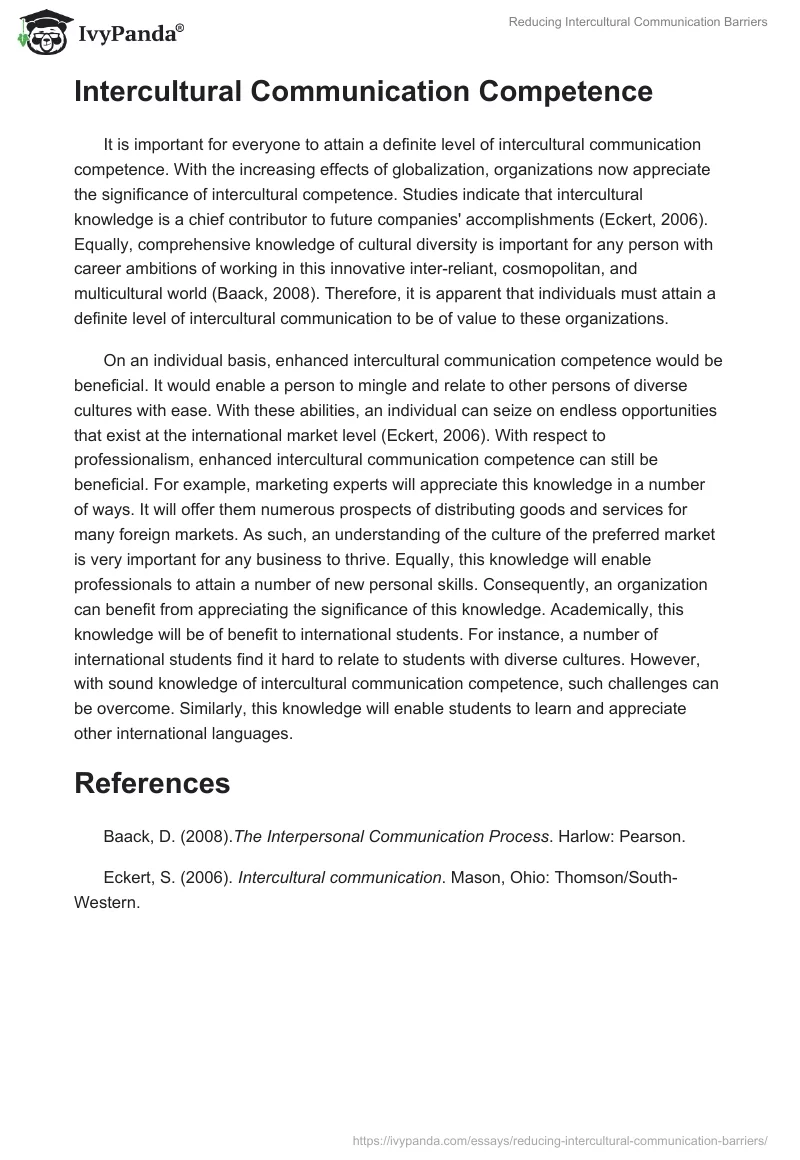 IvyPanda®

Reducing Intercultural Communication Barriers

Intercultural Communication Competence

It is important for everyone to attain a definite level of intercultural communication competence. With the increasing effects of globalization, organizations now appreciate the significance of intercultural competence. Studies indicate that intercultural knowledge is a chief contributor to future companies' accomplishments (Eckert, 2006). Equally, comprehensive knowledge of cultural diversity is important for any person with career ambitions of working in this innovative inter-reliant, cosmopolitan, and multicultural world (Baack, 2008). Therefore, it is apparent that individuals must attain a definite level of intercultural communication to be of value to these organizations.

On an individual basis, enhanced intercultural communication competence would be beneficial. It would enable a person to mingle and relate to other persons of diverse cultures with ease. With these abilities, an individual can seize on endless opportunities that exist at the international market level (Eckert, 2006). With respect to professionalism, enhanced intercultural communication competence can still be beneficial. For example, marketing experts will appreciate this knowledge in a number of ways. It will offer them numerous prospects of distributing goods and services for many foreign markets. As such, an understanding of the culture of the preferred market is very important for any business to thrive. Equally, this knowledge will enable professionals to attain a number of new personal skills. Consequently, an organization can benefit from appreciating the significance of this knowledge. Academically, this knowledge will be of benefit to international students. For instance, a number of international students find it hard to relate to students with diverse cultures. However, with sound knowledge of intercultural communication competence, such challenges can be overcome. Similarly, this knowledge will enable students to learn and appreciate other international languages.

References

Baack, D. (2008).The Interpersonal Communication Process. Harlow: Pearson.

Eckert, S. (2006). Intercultural communication. Mason, Ohio: Thomson/South-Western.

https://ivypanda.com/essays/reducing-intercultural-communication-barriers/